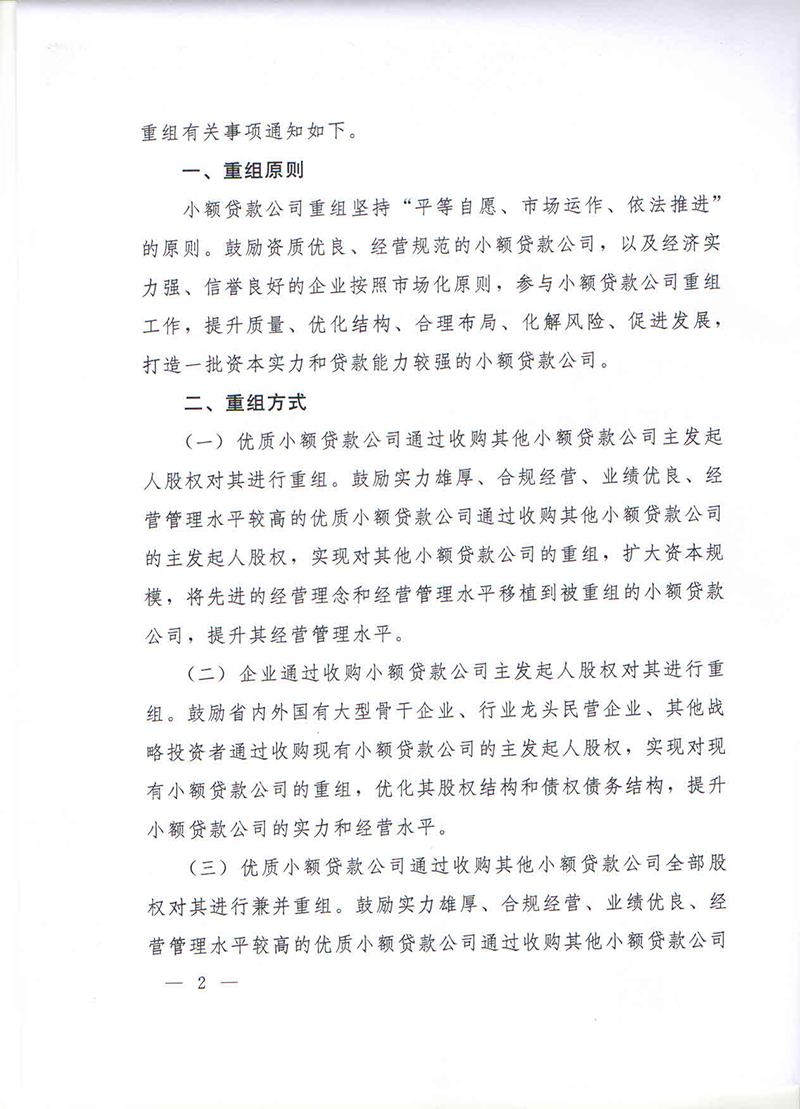 重组有关事项通知如下。

一、重组原则

小额贷款公司重组坚持“平等自愿、市场运作、依法推进”的原则。鼓励资质优良、经营规范的小额贷款公司，以及经济实力强、信誉良好的企业按照市场化原则，参与小额贷款公司重组工作，提升质量、优化结构、合理布局、化解风险、促进发展，打造一批资本实力和贷款能力较强的小额贷款公司。

二、重组方式

（一）优质小额贷款公司通过收购其他小额贷款公司主发起人股权对其进行重组。鼓励实力雄厚、合规经营、业绩优良、经营管理水平较高的优质小额贷款公司通过收购其他小额贷款公司的主发起人股权，实现对其他小额贷款公司的重组，扩大资本规模，将先进的经营理念和经营管理水平移植到被重组的小额贷款公司，提升其经营管理水平。

（二）企业通过收购小额贷款公司主发起人股权对其进行重组。鼓励省内外国有大型骨干企业、行业龙头民营企业、其他战略投资者通过收购现有小额贷款公司的主发起人股权，实现对现有小额贷款公司的重组，优化其股权结构和债权债务结构，提升小额贷款公司的实力和经营水平。

（三）优质小额贷款公司通过收购其他小额贷款公司全部股权对其进行兼并重组。鼓励实力雄厚、合规经营、业绩优良、经营管理水平较高的优质小额贷款公司通过收购其他小额贷款公司

— 2 —